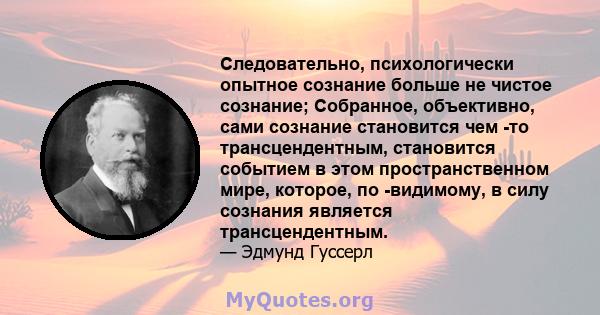 Следовательно, психологически опытное сознание больше не чистое сознание; Собранное, объективно, сами сознание становится чем -то трансцендентным, становится событием в этом пространственном мире, которое, по -видимому, в силу сознания является трансцендентным.
— Эдмунд Гуссерл

MyQuotes.org